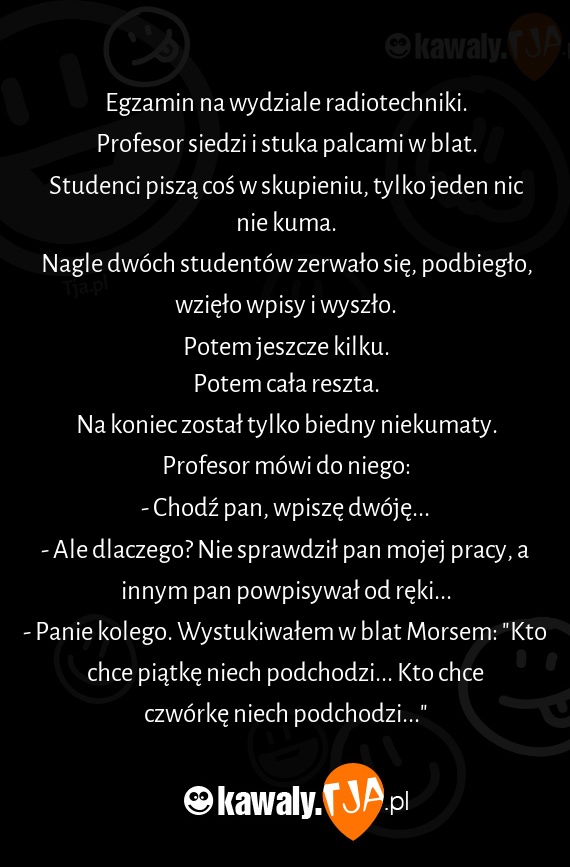 kawaly.TJA

Egzamin na wydziale radiotechniki.
Profesor siedzi i stuka palcami w blat.
Studenci piszą coś w skupieniu, tylko jeden nic nie kuma.
Nagle dwóch studentów zerwało się, podbiegło, wzięło wpisy i wyszło.
Potem jeszcze kilku.
Potem cała reszta.
Na koniec został tylko biedny niekumaty.
Profesor mówi do niego:
- Chodź pan, wpiszę dwóję...
- Ale dlaczego? Nie sprawdził pan mojej pracy, a innym pan powpisywał od ręki...
- Panie kolego. Wystukiwałem w blat Morsem: "Kto chce piątkę niech podchodzi... Kto chce czwórkę niech podchodzi..."

Tja.pl

kawaly.TJA.pl